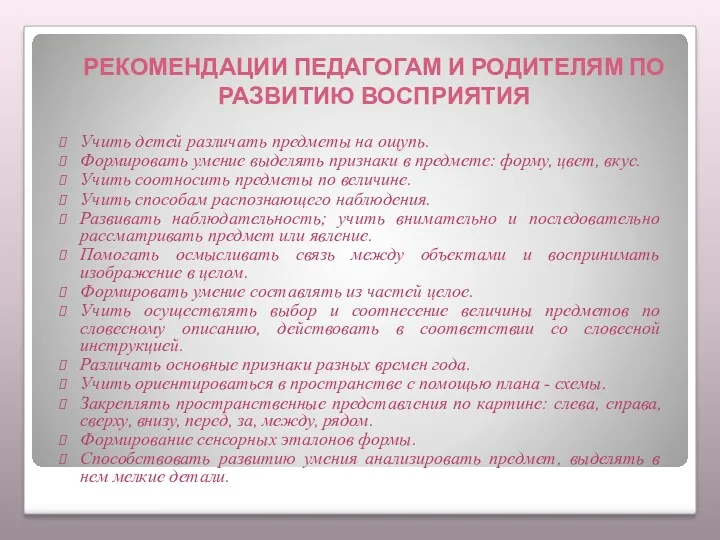 РЕКОМЕНДАЦИИ ПЕДАГОГАМ И РОДИТЕЛЯМ ПО РАЗВИТИЮ ВОСПРИЯТИЯ

Учить детей различать предметы на ощупь.
Формировать умение выделять признаки в предмете: форму, цвет, вкус.
Учить соотносить предметы по величине.
Учить способам распознающего наблюдения.
Развивать наблюдательность; учить внимательно и последовательно рассматривать предмет или явление.
Помогать осмысливать связь между объектами и воспринимать изображение в целом.
Формировать умение составлять из частей целое.
Учить осуществлять выбор и соотнесение величины предметов по словесному описанию, действовать в соответствии со словесной инструкцией.
Различать основные признаки разных времен года.
Учить ориентироваться в пространстве с помощью плана - схемы.
Закреплять пространственные представления по картине: слева, справа, сверху, внизу, перед, за, между, рядом.
Формирование сенсорных эталонов формы.
Способствовать развитию умения анализировать предмет, выделять в нем мелкие детали.